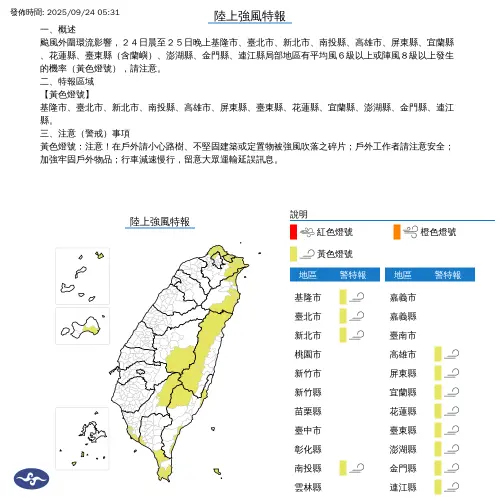 發佈時間: 2025/09/24 05:31

陸上強風特報

一、概述
颱風外圍環流影響，２４日晨至２５日晚上基隆市、臺北市、新北市、南投縣、高雄市、屏東縣、宜蘭縣、花蓮縣、臺東縣（含蘭嶼）、澎湖縣、金門縣、連江縣局部地區有平均風６級以上或陣風８級以上發生的機率（黃色燈號），請注意。
二、特報區域
【黃色燈號】
基隆市、臺北市、新北市、南投縣、高雄市、屏東縣、臺東縣、花蓮縣、宜蘭縣、澎湖縣、金門縣、連江縣。
三、注意（警戒）事項
黃色燈號：注意！在戶外請小心路樹、不堅固建築或定置物被強風吹落之碎片；戶外工作者請注意安全；加強牢固戶外物品；行車減速慢行，留意大眾運輸延誤訊息。

陸上強風特報

說明
紅色燈號
橙色燈號
黃色燈號

| 地區 | 警特報 |
|---|---|
| 基隆市 | |
| 臺北市 | |
| 新北市 | |
| 桃園市 | |
| 新竹市 | |
| 新竹縣 | |
| 苗栗縣 | |
| 臺中市 | |
| 彰化縣 | |
| 南投縣 | |
| 雲林縣 | |

| 地區 | 警特報 |
|---|---|
| 嘉義市 | |
| 嘉義縣 | |
| 臺南市 | |
| 高雄市 | |
| 屏東縣 | |
| 宜蘭縣 | |
| 花蓮縣 | |
| 臺東縣 | |
| 澎湖縣 | |
| 金門縣 | |
| 連江縣 | |